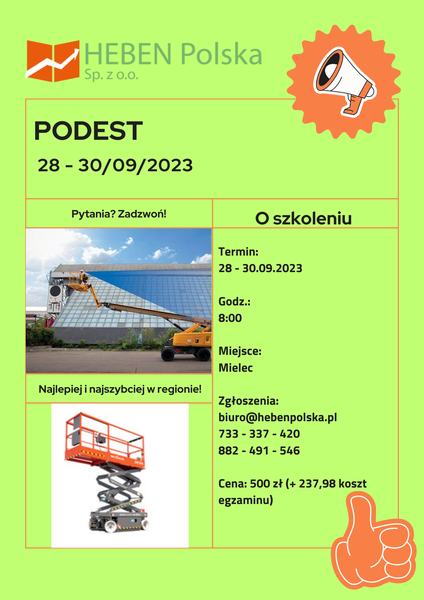 HEBEN Polska
Sp. z o.o.

PODEST

28 - 30/09/2023

Pytania? Zadzwoń!

Najlepiej i najszybciej w regionie!

O szkoleniu

Termin:
28 - 30.09.2023

Godz.:
8:00

Miejsce:
Mielec

Zgłoszenia:
biuro@hebenpolska.pl
733 - 337 - 420
882 - 491 - 546

Cena: 500 zł (+ 237,98 koszt egzaminu)